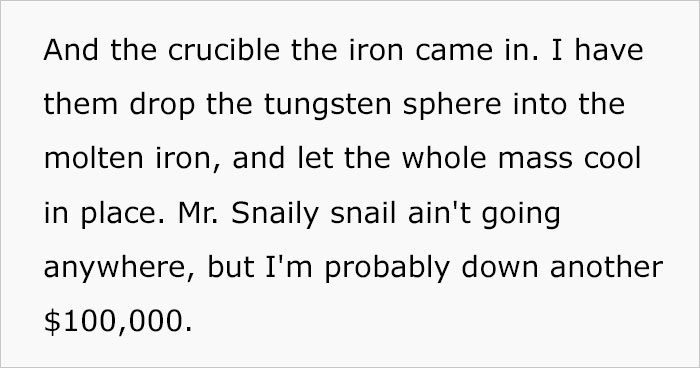 And the crucible the iron came in. I have them drop the tungsten sphere into the molten iron, and let the whole mass cool in place. Mr. Snaily snail ain't going anywhere, but I'm probably down another \$100,000.